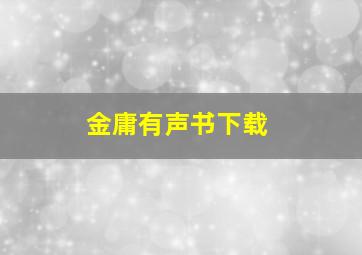 金庸有声书下载